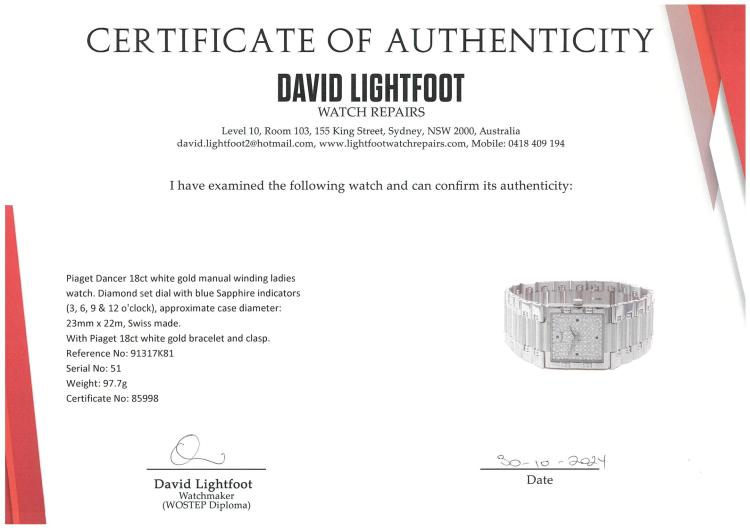 CERTIFICATE OF AUTHENTICITY

DAVID LIGHTFOOT
WATCH REPAIRS

Level 10, Room 103, 155 King Street, Sydney, NSW 2000, Australia
david.lightfoot2@hotmail.com, www.lightfootwatchrepairs.com, Mobile: 0418 409 194

I have examined the following watch and can confirm its authenticity:

Piaget Dancer 18ct white gold manual winding ladies watch. Diamond set dial with blue Sapphire indicators (3, 6, 9 & 12 o'clock), approximate case diameter: 23mm x 22m, Swiss made.
With Piaget 18ct white gold bracelet and clasp.
Reference No: 91317K81
Serial No: 51
Weight: 97.7g
Certificate No: 85998

David Lightfoot
Watchmaker
(WOSTEP Diploma)

30-10-2024
Date